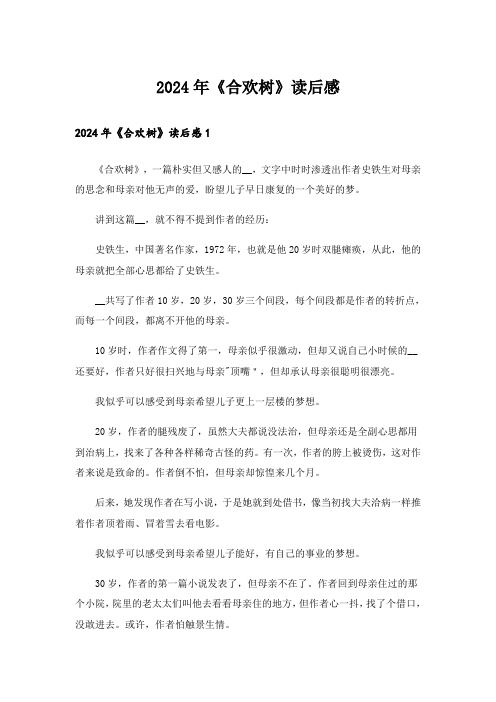 2024年《合欢树》读后感

2024年《合欢树》读后感1

《合欢树》，一篇朴实但又感人的__，文字中时时渗透出作者史铁生对母亲的思念和母亲对他无声的爱，盼望儿子早日康复的一个美好的梦。

讲到这篇__，就不得不提到作者的经历：

史铁生，中国著名作家，1972年，也就是他20岁时双腿瘫痪，从此，他的母亲就把全部心思都给了史铁生。

__共写了作者10岁，20岁，30岁三个间段，每个间段都是作者的转折点，而每一个间段，都离不开他的母亲。

10岁时，作者作文得了第一，母亲似乎很激动，但却又说自己小时候的__还要好，作者只好很扫兴地与母亲"顶嘴"，但却承认母亲很聪明很漂亮。

我似乎可以感受到母亲希望儿子更上一层楼的梦想。

20岁，作者的腿残废了，虽然大夫都说没法治，但母亲还是全副心思都用到治病上，找来了各种各样稀奇古怪的药。有一次，作者的胯上被烫伤，这对作者来说是致命的。作者倒不怕，但母亲却惊惶来几个月。

后来，她发现作者在写小说，于是她就到处借书，像当初找大夫治病一样推着作者顶着雨、冒着雪去看电影。

我似乎可以感受到母亲希望儿子能好，有自己的事业的梦想。

30岁，作者的第一篇小说发表了，但母亲不在了。作者回到母亲住过的那个小院，院里的老太太们叫他去看看母亲住的地方，但作者心一抖，找了个借口，没敢进去。或许，作者怕触景生情。